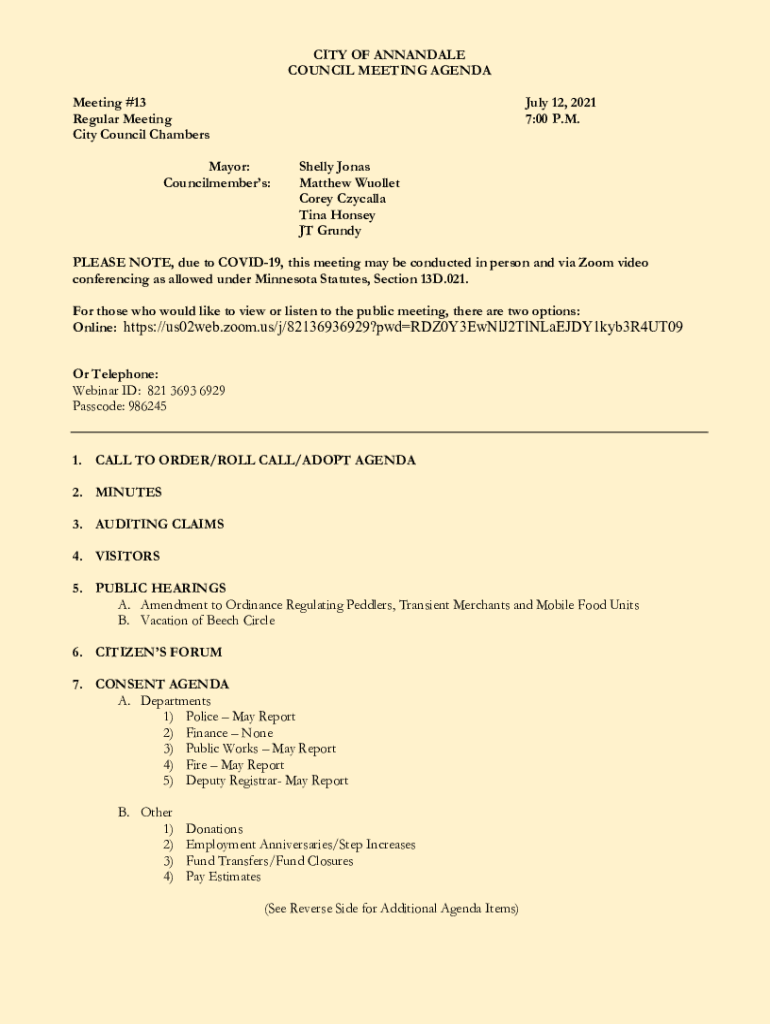 CITY OF ANNANDALE
COUNCIL MEETING AGENDA

Meeting #13
Regular Meeting
City Council Chambers

July 12, 2021
7:00 P.M.

Mayor: Shelly Jonas
Councilmember's: Matthew Wuollet
Corey Czycalla
Tina Honsey
JT Grundy

PLEASE NOTE, due to COVID-19, this meeting may be conducted in person and via Zoom video conferencing as allowed under Minnesota Statutes, Section 13D.021.

For those who would like to view or listen to the public meeting, there are two options:
Online: https://us02web.zoom.us/j/82136936929?pwd=RDZ0Y3EwNlJ2TlNLaEJDY1kyb3R4UT09

Or Telephone:
Webinar ID: 821 3693 6929
Passcode: 986245

1. CALL TO ORDER/ROLL CALL/ADOPT AGENDA

2. MINUTES

3. AUDITING CLAIMS

4. VISITORS

5. PUBLIC HEARINGS
A. Amendment to Ordinance Regulating Peddlers, Transient Merchants and Mobile Food Units
B. Vacation of Beech Circle

6. CITIZEN'S FORUM

7. CONSENT AGENDA
A. Departments
1) Police – May Report
2) Finance – None
3) Public Works – May Report
4) Fire – May Report
5) Deputy Registrar- May Report

B. Other
1) Donations
2) Employment Anniversaries/Step Increases
3) Fund Transfers/Fund Closures
4) Pay Estimates

(See Reverse Side for Additional Agenda Items)